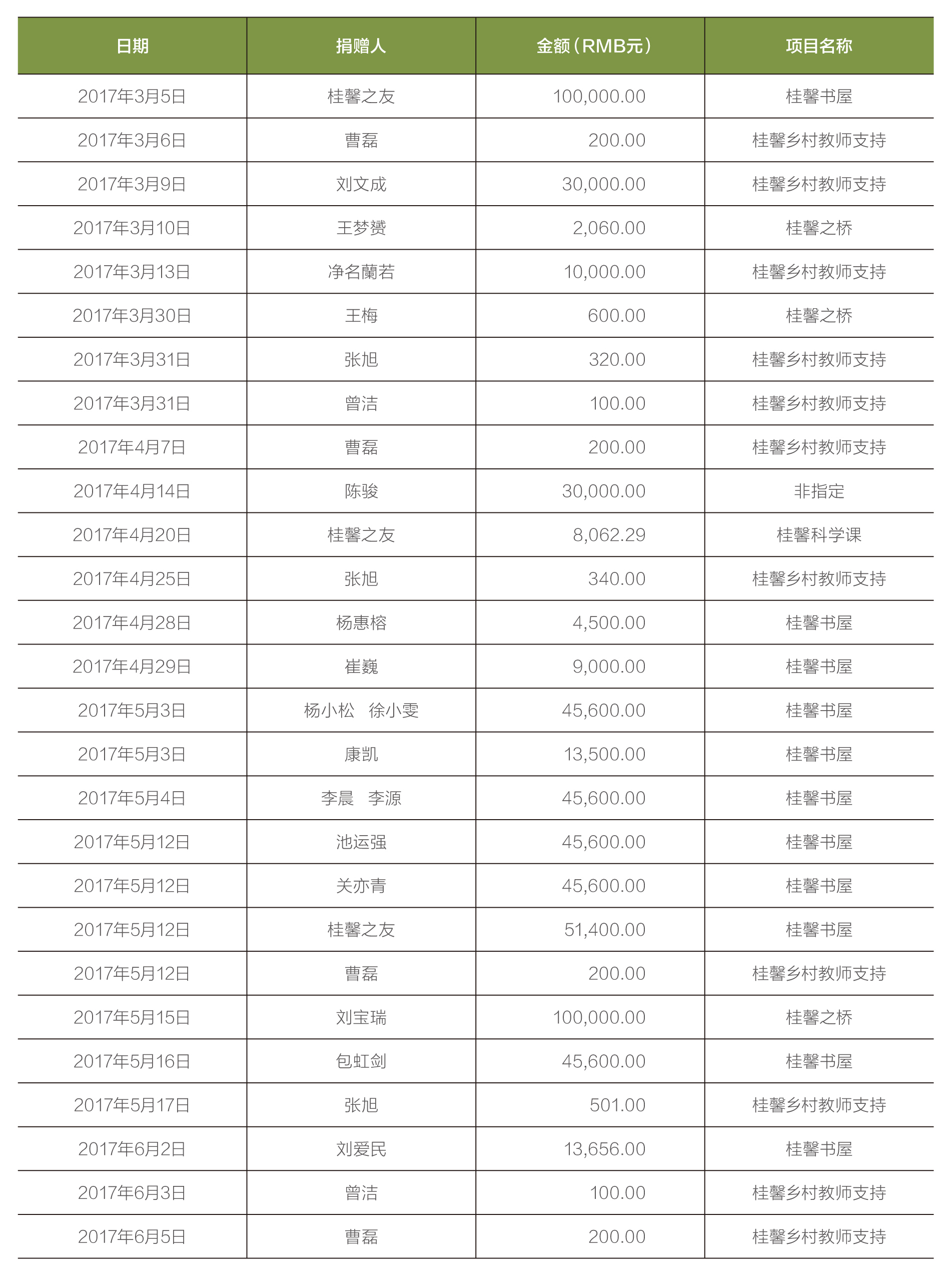 | 日期 | 捐赠人 | 金额（RMB元） | 项目名称 |
|---|---|---|---|
| 2017年3月5日 | 桂馨之友 | 100,000.00 | 桂馨书屋 |
| 2017年3月6日 | 曹磊 | 200.00 | 桂馨乡村教师支持 |
| 2017年3月9日 | 刘文成 | 30,000.00 | 桂馨乡村教师支持 |
| 2017年3月10日 | 王梦赟 | 2,060.00 | 桂馨之桥 |
| 2017年3月13日 | 净名蘭若 | 10,000.00 | 桂馨乡村教师支持 |
| 2017年3月30日 | 王梅 | 600.00 | 桂馨之桥 |
| 2017年3月31日 | 张旭 | 320.00 | 桂馨乡村教师支持 |
| 2017年3月31日 | 曾洁 | 100.00 | 桂馨乡村教师支持 |
| 2017年4月7日 | 曹磊 | 200.00 | 桂馨乡村教师支持 |
| 2017年4月14日 | 陈骏 | 30,000.00 | 非指定 |
| 2017年4月20日 | 桂馨之友 | 8,062.29 | 桂馨科学课 |
| 2017年4月25日 | 张旭 | 340.00 | 桂馨乡村教师支持 |
| 2017年4月28日 | 杨惠榕 | 4,500.00 | 桂馨书屋 |
| 2017年4月29日 | 崔巍 | 9,000.00 | 桂馨书屋 |
| 2017年5月3日 | 杨小松　徐小雯 | 45,600.00 | 桂馨书屋 |
| 2017年5月3日 | 康凯 | 13,500.00 | 桂馨书屋 |
| 2017年5月4日 | 李晨　李源 | 45,600.00 | 桂馨书屋 |
| 2017年5月12日 | 池运强 | 45,600.00 | 桂馨书屋 |
| 2017年5月12日 | 关亦青 | 45,600.00 | 桂馨书屋 |
| 2017年5月12日 | 桂馨之友 | 51,400.00 | 桂馨书屋 |
| 2017年5月12日 | 曹磊 | 200.00 | 桂馨乡村教师支持 |
| 2017年5月15日 | 刘宝瑞 | 100,000.00 | 桂馨之桥 |
| 2017年5月16日 | 包虹剑 | 45,600.00 | 桂馨书屋 |
| 2017年5月17日 | 张旭 | 501.00 | 桂馨乡村教师支持 |
| 2017年6月2日 | 刘爱民 | 13,656.00 | 桂馨书屋 |
| 2017年6月3日 | 曾洁 | 100.00 | 桂馨乡村教师支持 |
| 2017年6月5日 | 曹磊 | 200.00 | 桂馨乡村教师支持 |